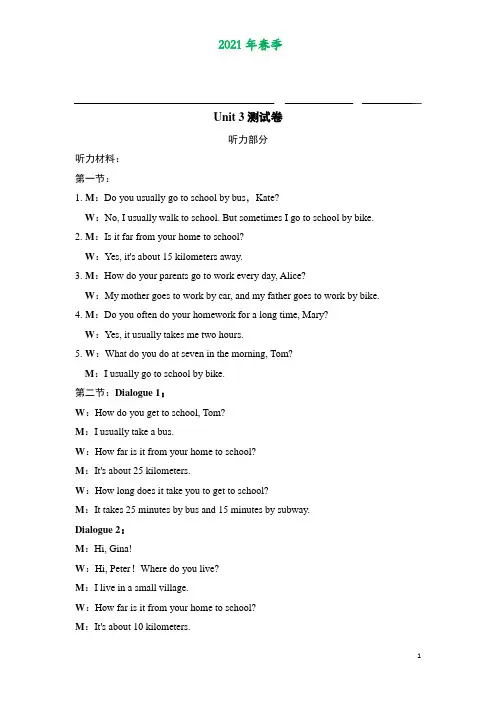 2021 年春季

Unit 3 测试卷

听力部分

听力材料：

第一节：

1. M：Do you usually go to school by bus，Kate?

W：No, I usually walk to school. But sometimes I go to school by bike.

2. M：Is it far from your home to school?

W：Yes, it's about 15 kilometers away.

3. M：How do your parents go to work every day, Alice?

W：My mother goes to work by car, and my father goes to work by bike.

4. M：Do you often do your homework for a long time, Mary?

W：Yes, it usually takes me two hours.

5. W：What do you do at seven in the morning, Tom?

M：I usually go to school by bike.

第二节：Dialogue 1：

W：How do you get to school, Tom?

M：I usually take a bus.

W：How far is it from your home to school?

M：It's about 25 kilometers.

W：How long does it take you to get to school?

M：It takes 25 minutes by bus and 15 minutes by subway.

Dialogue 2：

M：Hi, Gina!

W：Hi, Peter！ Where do you live?

M：I live in a small village.

W：How far is it from your home to school?

M：It's about 10 kilometers.

1